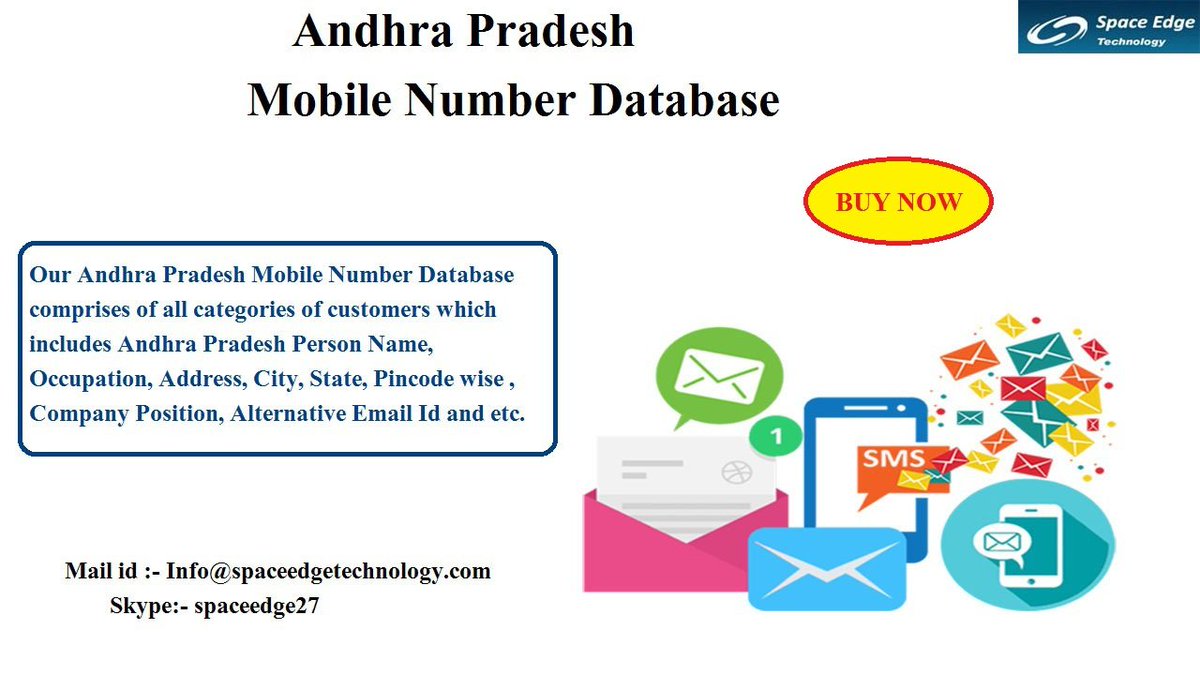 Andhra Pradesh
Mobile Number Database

Space Edge
Technology

BUY NOW

Our Andhra Pradesh Mobile Number Database comprises of all categories of customers which includes Andhra Pradesh Person Name, Occupation, Address, City, State, Pincode wise , Company Position, Alternative Email Id and etc.

1

SMS

Mail id :- Info@spaceedgetechnology.com
Skype:- spaceedge27